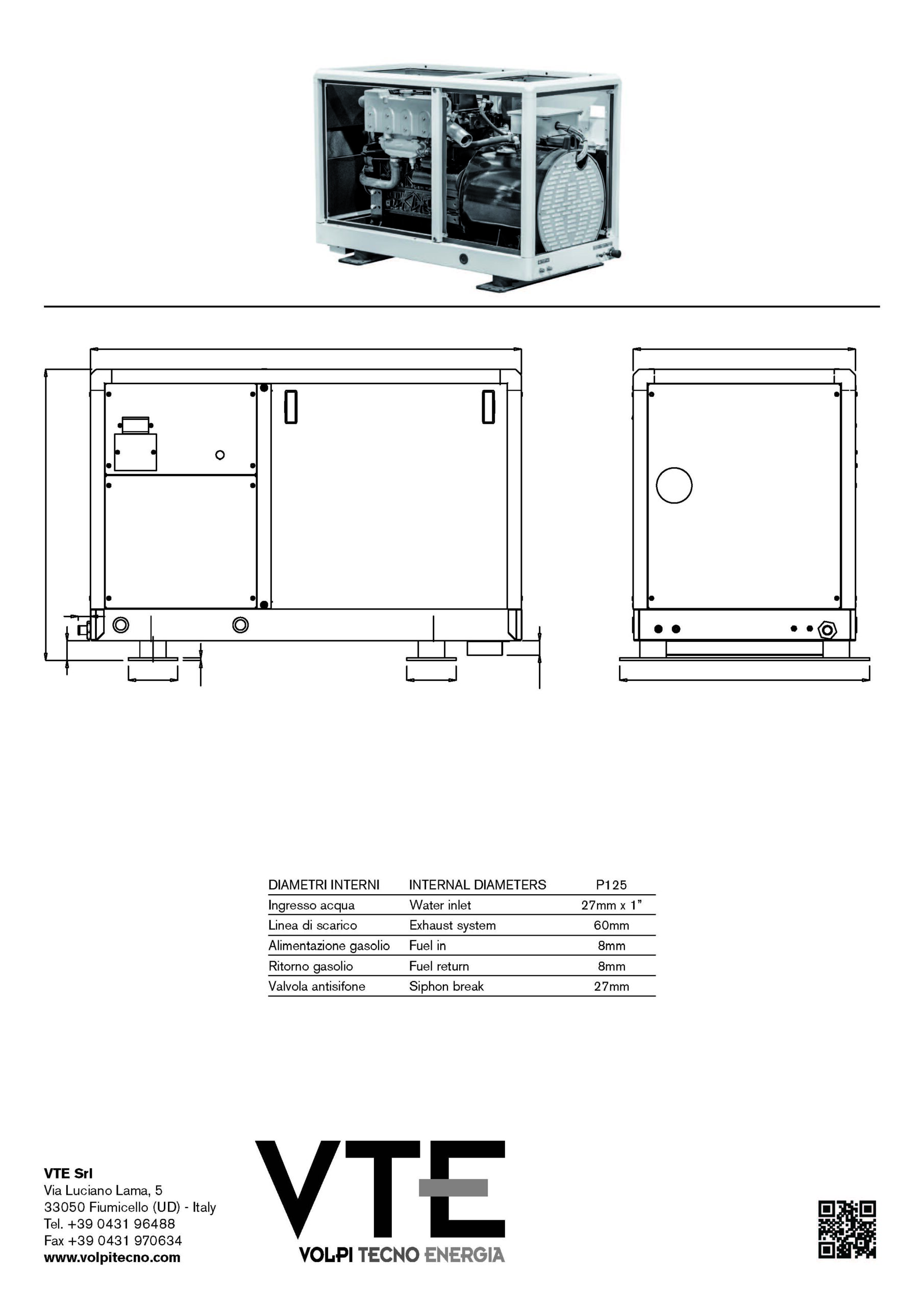 | DIAMETRI INTERNI | INTERNAL DIAMETERS | P125 |
|---|---|---|
| Ingresso acqua | Water inlet | 27mm x 1" |
| Linea di scarico | Exhaust system | 60mm |
| Alimentazione gasolio | Fuel in | 8mm |
| Ritorno gasolio | Fuel return | 8mm |
| Valvola antisifone | Siphon break | 27mm |

VTE Srl
Via Luciano Lama, 5
33050 Fiumicello (UD) - Italy
Tel. +39 0431 96488
Fax +39 0431 970634
www.volpitecno.com

VTE
VOLPI TECNO ENERGIA